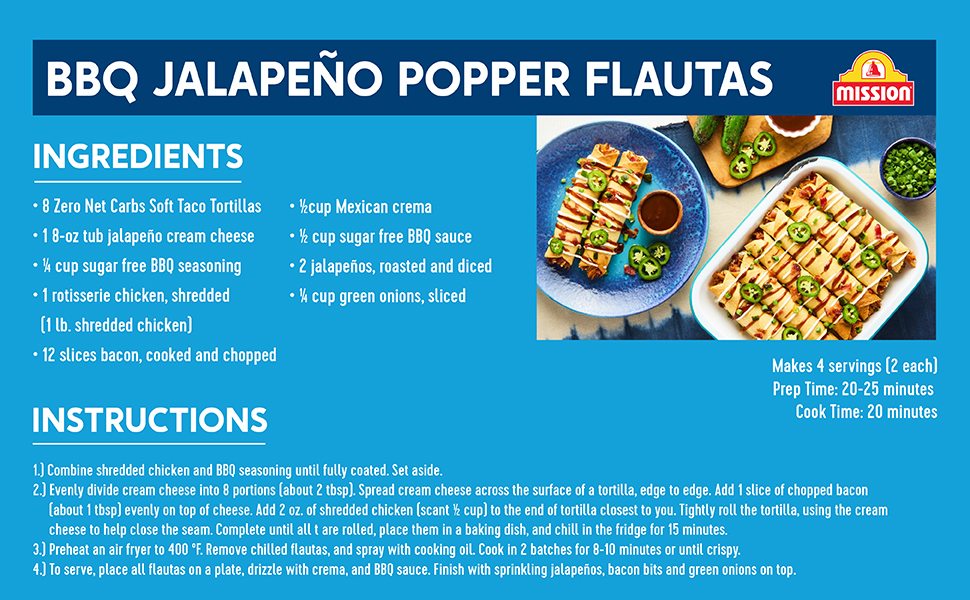 BBQ JALAPEÑO POPPER FLAUTAS

MISSION

INGREDIENTS

• 8 Zero Net Carbs Soft Taco Tortillas
• 1 8-oz tub jalapeño cream cheese
• ¼ cup sugar free BBQ seasoning
• 1 rotisserie chicken, shredded (1 lb. shredded chicken)
• 12 slices bacon, cooked and chopped

• ½cup Mexican crema
• ½ cup sugar free BBQ sauce
• 2 jalapeños, roasted and diced
• ¼ cup green onions, sliced

Makes 4 servings (2 each)
Prep Time: 20-25 minutes
Cook Time: 20 minutes

INSTRUCTIONS

1.) Combine shredded chicken and BBQ seasoning until fully coated. Set aside.
2.) Evenly divide cream cheese into 8 portions (about 2 tbsp). Spread cream cheese across the surface of a tortilla, edge to edge. Add 1 slice of chopped bacon (about 1 tbsp) evenly on top of cheese. Add 2 oz. of shredded chicken (scant ½ cup) to the end of tortilla closest to you. Tightly roll the tortilla, using the cream cheese to help close the seam. Complete until all t are rolled, place them in a baking dish, and chill in the fridge for 15 minutes.
3.) Preheat an air fryer to 400 °F. Remove chilled flautas, and spray with cooking oil. Cook in 2 batches for 8-10 minutes or until crispy.
4.) To serve, place all flautas on a plate, drizzle with crema, and BBQ sauce. Finish with sprinkling jalapeños, bacon bits and green onions on top.